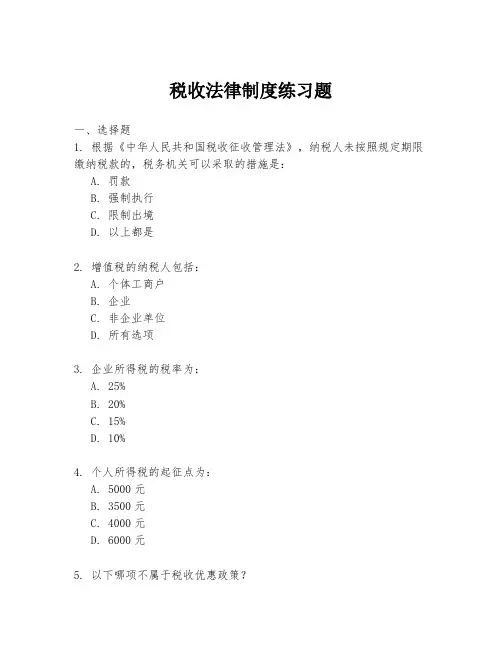 税收法律制度练习题

一、选择题
1. 根据《中华人民共和国税收征收管理法》，纳税人未按照规定期限缴纳税款的，税务机关可以采取的措施是：
A. 罚款
B. 强制执行
C. 限制出境
D. 以上都是

2. 增值税的纳税人包括：
A. 个体工商户
B. 企业
C. 非企业单位
D. 所有选项

3. 企业所得税的税率为：
A. 25%
B. 20%
C. 15%
D. 10%

4. 个人所得税的起征点为：
A. 5000 元
B. 3500 元
C. 4000 元
D. 6000 元

5. 以下哪项不属于税收优惠政策？